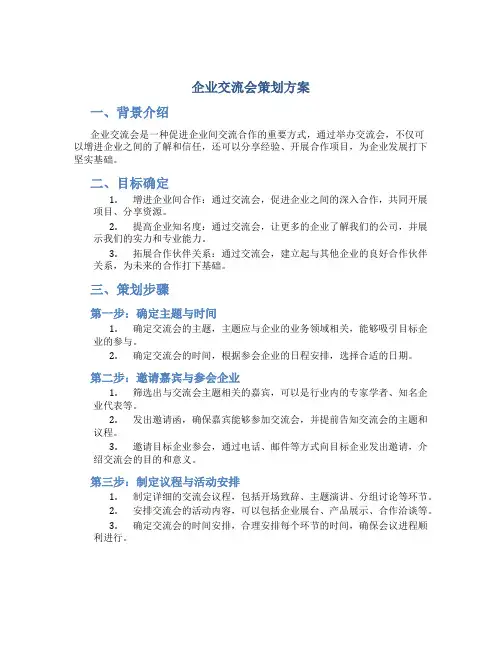 企业交流会策划方案

一、背景介绍

企业交流会是一种促进企业间交流合作的重要方式，通过举办交流会，不仅可以增进企业之间的了解和信任，还可以分享经验、开展合作项目，为企业发展打下坚实基础。

二、目标确定

1. 增进企业间合作：通过交流会，促进企业之间的深入合作，共同开展项目、分享资源。

2. 提高企业知名度：通过交流会，让更多的企业了解我们的公司，并展示我们的实力和专业能力。

3. 拓展合作伙伴关系：通过交流会，建立起与其他企业的良好合作伙伴关系，为未来的合作打下基础。

三、策划步骤

第一步：确定主题与时间

1. 确定交流会的主题，主题应与企业的业务领域相关，能够吸引目标企业的参与。

2. 确定交流会的时间，根据参会企业的日程安排，选择合适的日期。

第二步：邀请嘉宾与参会企业

1. 筛选出与交流会主题相关的嘉宾，可以是行业内的专家学者、知名企业代表等。

2. 发出邀请函，确保嘉宾能够参加交流会，并提前告知交流会的主题和议程。

3. 邀请目标企业参会，通过电话、邮件等方式向目标企业发出邀请，介绍交流会的目的和意义。

第三步：制定议程与活动安排

1. 制定详细的交流会议程，包括开场致辞、主题演讲、分组讨论等环节。

2. 安排交流会的活动内容，可以包括企业展台、产品展示、合作洽谈等。

3. 确定交流会的时间安排，合理安排每个环节的时间，确保会议进程顺利进行。